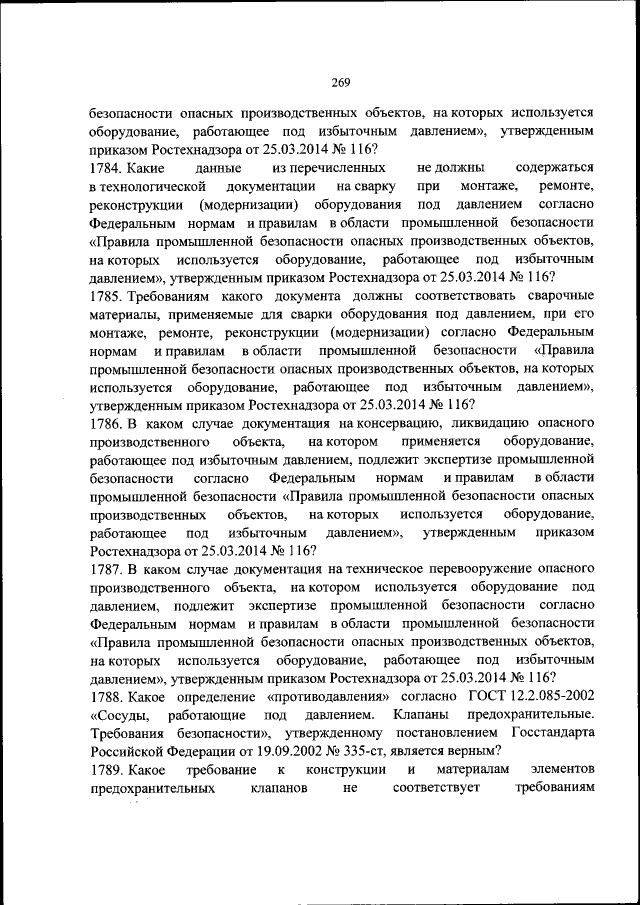 269

безопасности опасных производственных объектов, на которых используется оборудование, работающее под избыточным давлением», утвержденным приказом Ростехнадзора от 25.03.2014 № 116?

1784. Какие данные из перечисленных не должны содержаться в технологической документации на сварку при монтаже, ремонте, реконструкции (модернизации) оборудования под давлением согласно Федеральным нормам и правилам в области промышленной безопасности «Правила промышленной безопасности опасных производственных объектов, на которых используется оборудование, работающее под избыточным давлением», утвержденным приказом Ростехнадзора от 25.03.2014 № 116?

1785. Требованиям какого документа должны соответствовать сварочные материалы, применяемые для сварки оборудования под давлением, при его монтаже, ремонте, реконструкции (модернизации) согласно Федеральным нормам и правилам в области промышленной безопасности «Правила промышленной безопасности опасных производственных объектов, на которых используется оборудование, работающее под избыточным давлением», утвержденным приказом Ростехнадзора от 25.03.2014 № 116?

1786. В каком случае документация на консервацию, ликвидацию опасного производственного объекта, на котором применяется оборудование, работающее под избыточным давлением, подлежит экспертизе промышленной безопасности согласно Федеральным нормам и правилам в области промышленной безопасности «Правила промышленной безопасности опасных производственных объектов, на которых используется оборудование, работающее под избыточным давлением», утвержденным приказом Ростехнадзора от 25.03.2014 № 116?

1787. В каком случае документация на техническое перевооружение опасного производственного объекта, на котором используется оборудование под давлением, подлежит экспертизе промышленной безопасности согласно Федеральным нормам и правилам в области промышленной безопасности «Правила промышленной безопасности опасных производственных объектов, на которых используется оборудование, работающее под избыточным давлением», утвержденным приказом Ростехнадзора от 25.03.2014 № 116?

1788. Какое определение «противодавления» согласно ГОСТ 12.2.085-2002 «Сосуды, работающие под давлением. Клапаны предохранительные. Требования безопасности», утвержденному постановлением Госстандарта Российской Федерации от 19.09.2002 № 335-ст, является верным?

1789. Какое требование к конструкции и материалам элементов предохранительных клапанов не соответствует требованиям